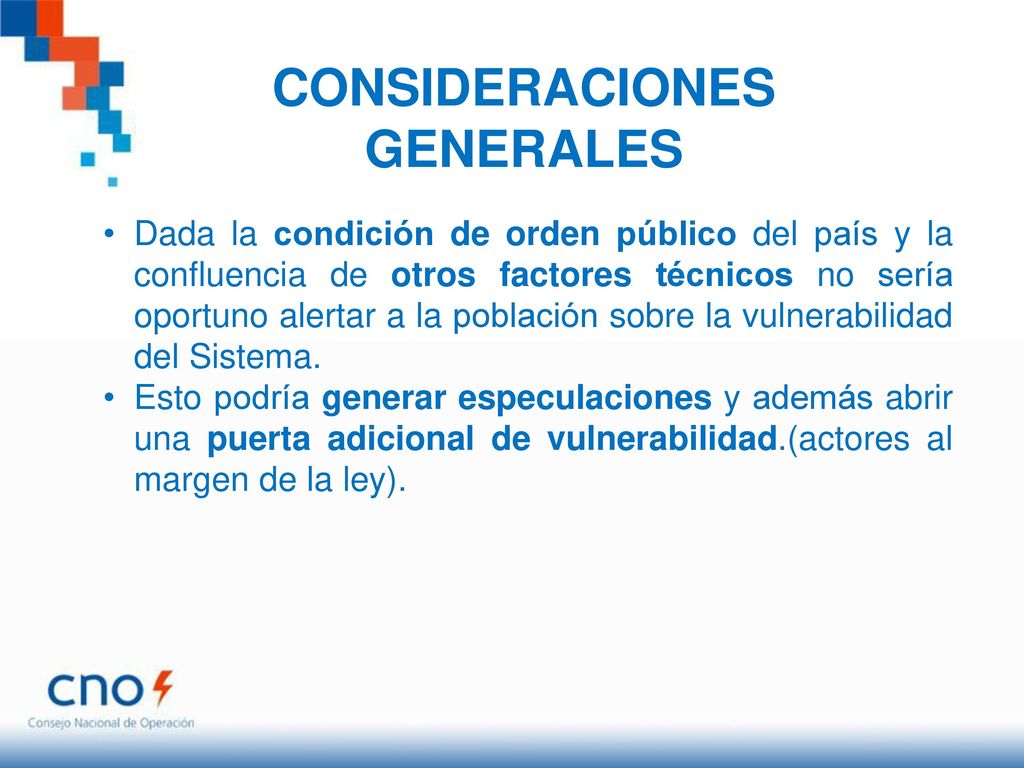 CONSIDERACIONES GENERALES

• Dada la condición de orden público del país y la confluencia de otros factores técnicos no sería oportuno alertar a la población sobre la vulnerabilidad del Sistema.
• Esto podría generar especulaciones y además abrir una puerta adicional de vulnerabilidad.(actores al margen de la ley).

cno
Consejo Nacional de Operación